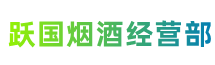 跃国烟酒经营部